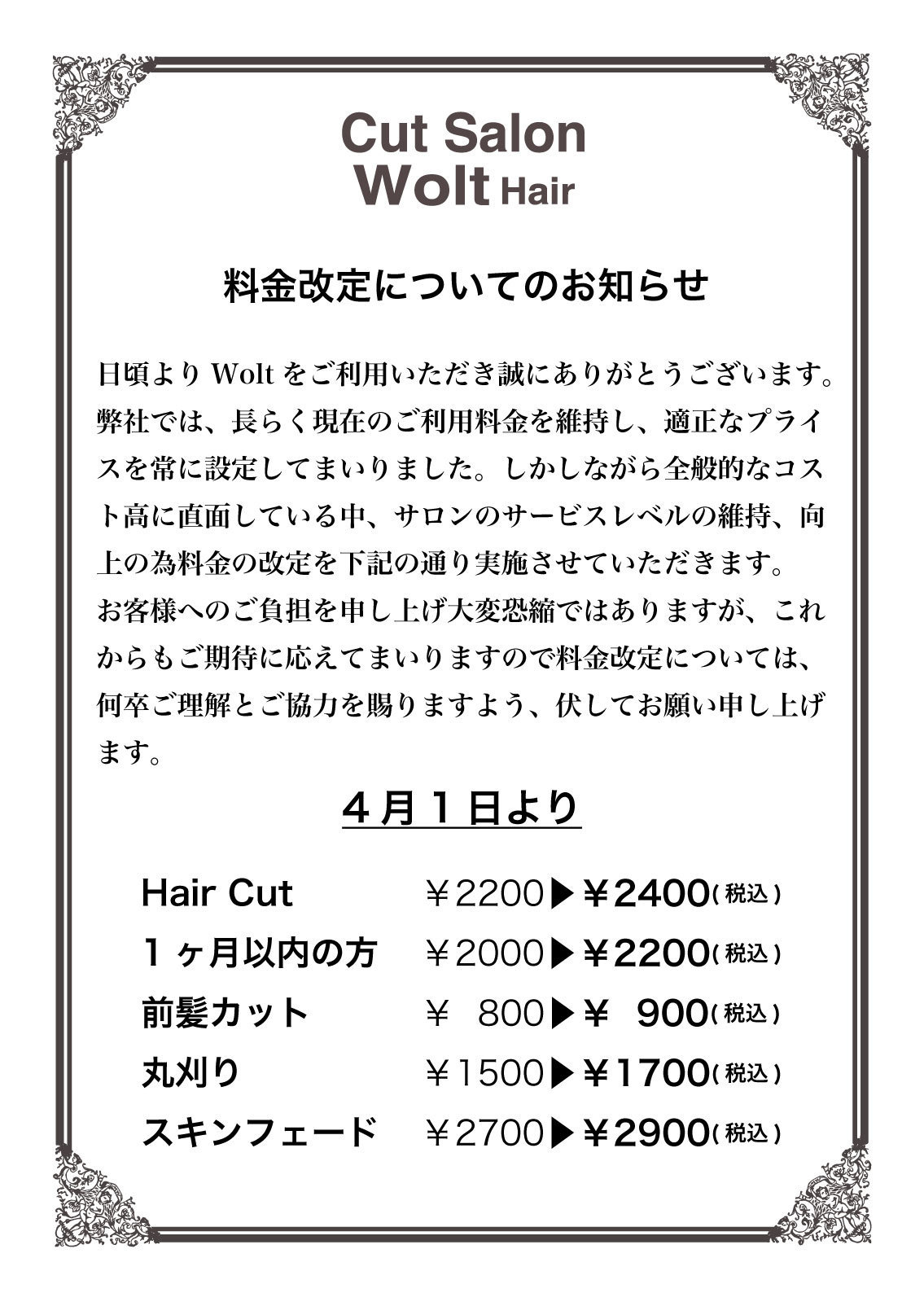 Cut Salon
Wolt Hair

料金改定についてのお知らせ

日頃より Wolt をご利用いただき誠にありがとうございます。弊社では、長らく現在のご利用料金を維持し、適正なプライスを常に設定してまいりました。しかしながら全般的なコスト高に直面している中、サロンのサービスレベルの維持、向上の為料金の改定を下記の通り実施させていただきます。
お客様へのご負担を申し上げ大変恐縮ではありますが、これからもご期待に応えてまいりますので料金改定については、何卒ご理解とご協力を賜りますよう、伏してお願い申し上げます。

４月１日より

Hair Cut ￥2200▶￥2400（税込）
１ヶ月以内の方 ￥2000▶￥2200（税込）
前髪カット ￥ 800▶￥ 900（税込）
丸刈り ￥1500▶￥1700（税込）
スキンフェード ￥2700▶￥2900（税込）